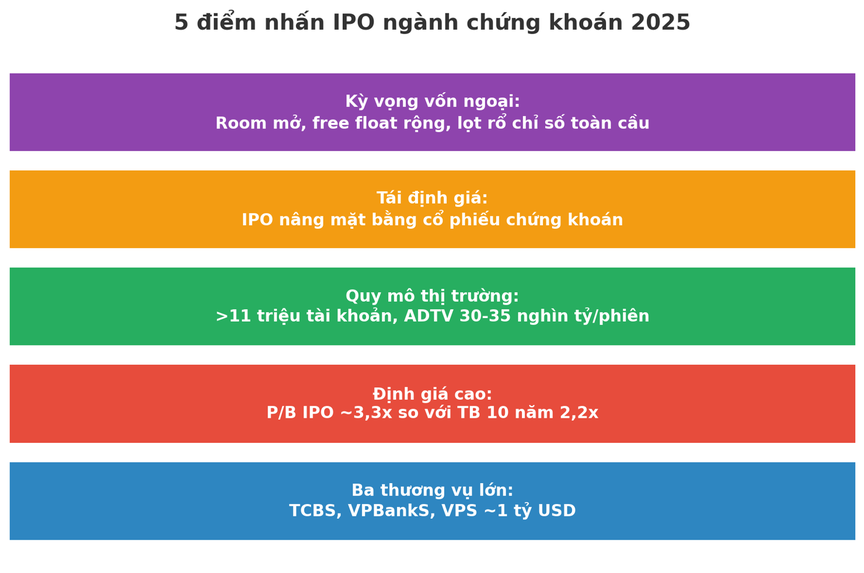 5 điểm nhấn IPO ngành chứng khoán 2025

Kỳ vọng vốn ngoại:
Room mở, free float rộng, lọt rổ chỉ số toàn cầu

Tái định giá:
IPO nâng mặt bằng cổ phiếu chứng khoán

Quy mô thị trường:
>11 triệu tài khoản, ADTV 30-35 nghìn tỷ/phiên

Định giá cao:
P/B IPO ~3,3x so với TB 10 năm 2,2x

Ba thương vụ lớn:
TCBS, VPBankS, VPS ~1 tỷ USD